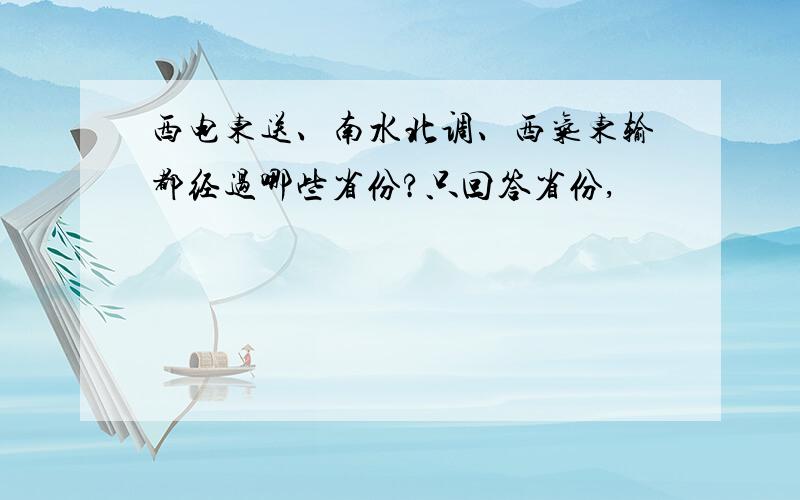 西电东送、南水北调、西气东输都经过哪些省份?只回答省份,